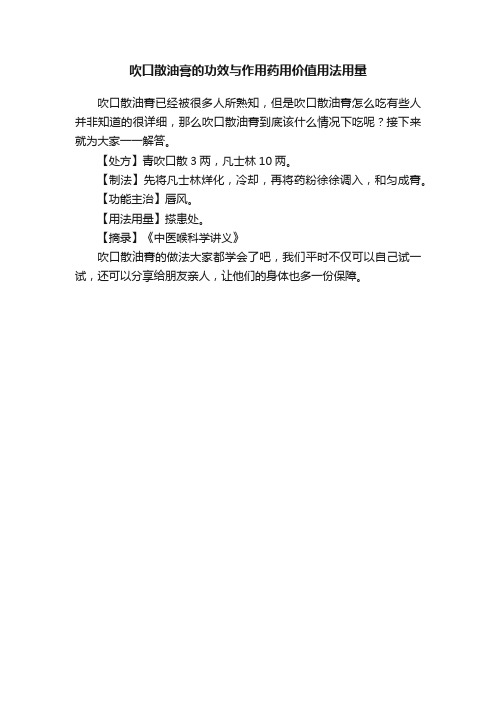 吹口散油膏的功效与作用药用价值用法用量

吹口散油膏已经被很多人所熟知，但是吹口散油膏怎么吃有些人并非知道的很详细，那么吹口散油膏到底该什么情况下吃呢？接下来就为大家一一解答。

【处方】青吹口散 3 两，凡士林 10 两。

【制法】先将凡士林烊化，冷却，再将药粉徐徐调入，和匀成膏。

【功能主治】唇风。

【用法用量】搽患处。

【摘录】《中医喉科学讲义》

吹口散油膏的做法大家都学会了吧，我们平时不仅可以自己试一试，还可以分享给朋友亲人，让他们的身体也多一份保障。